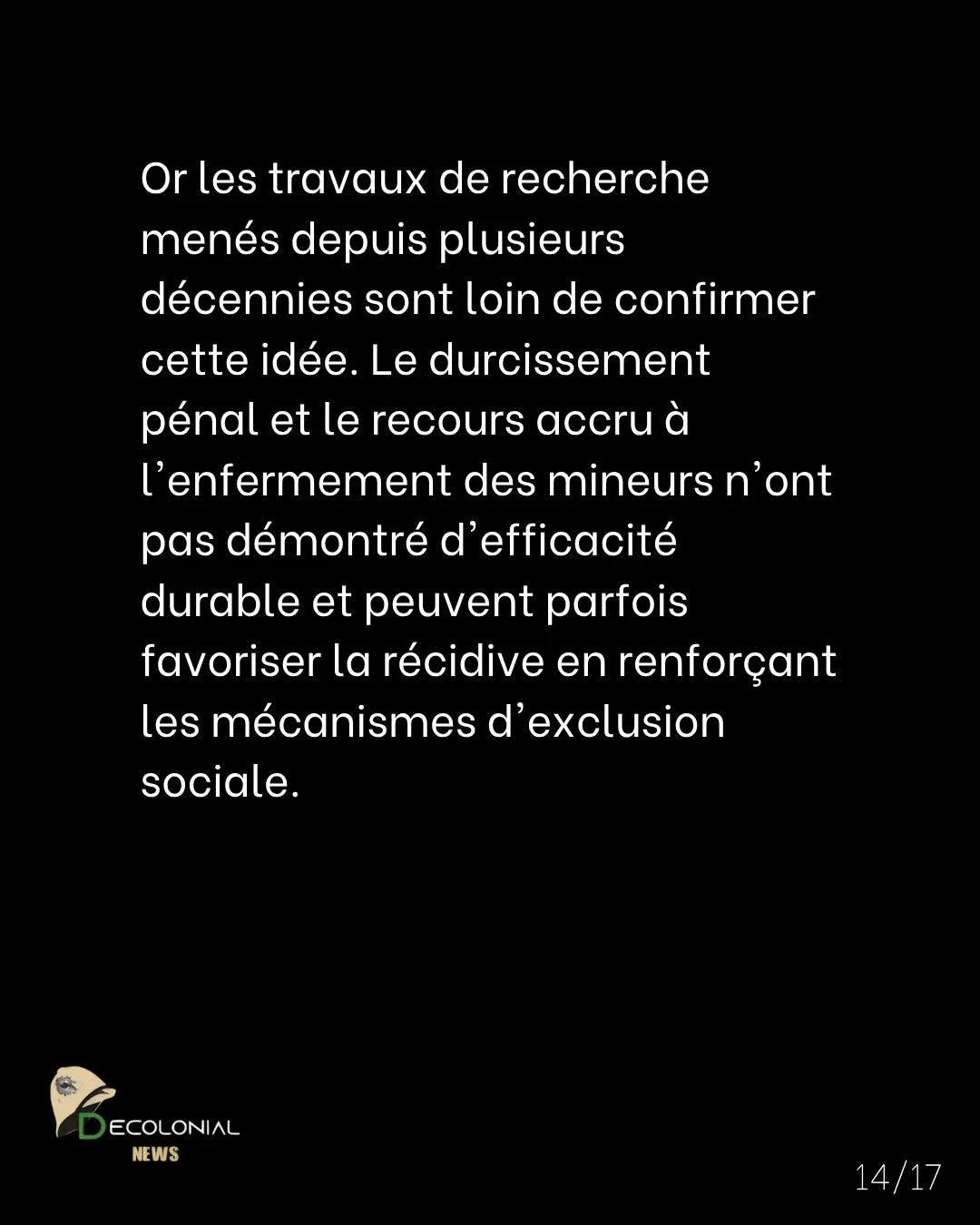 Or les travaux de recherche menés depuis plusieurs décennies sont loin de confirmer cette idée. Le durcissement pénal et le recours accru à l'enfermement des mineurs n'ont pas démontré d'efficacité durable et peuvent parfois favoriser la récidive en renforçant les mécanismes d'exclusion sociale.

DECOLONIAL
NEWS

14/17